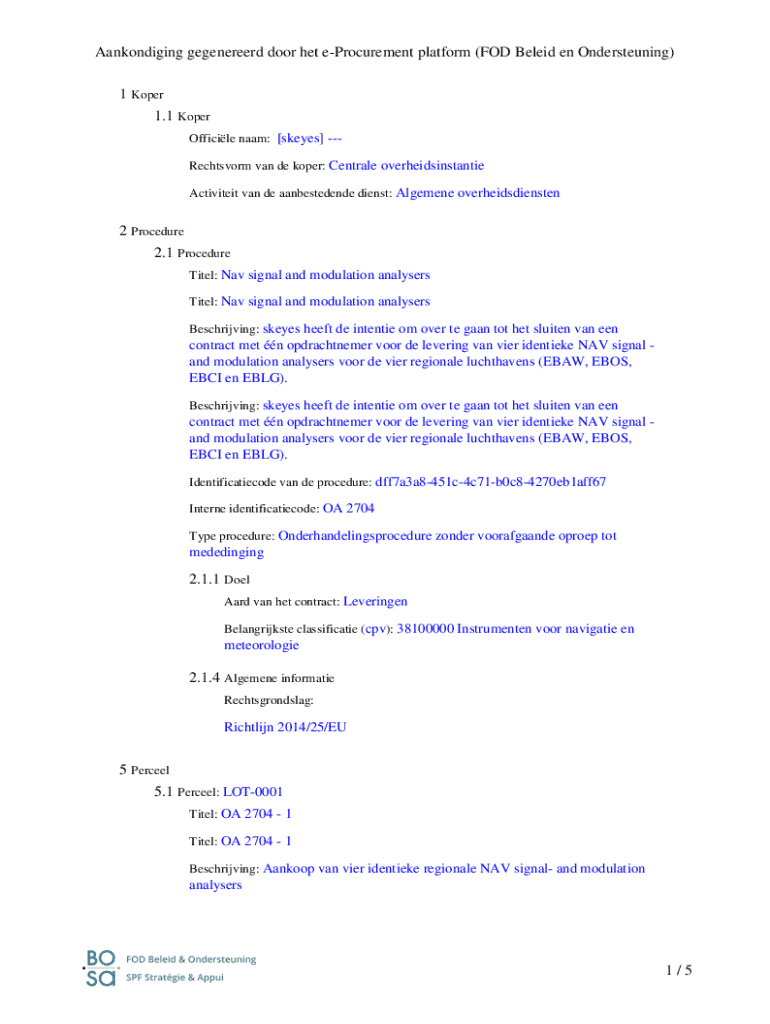 Aankondiging gegenereerd door het e-Procurement platform (FOD Beleid en Ondersteuning)

1 Koper

1.1 Koper

Officiële naam: [skeyes] ---

Rechtsvorm van de koper: Centrale overheidsinstantie

Activiteit van de aanbestedende dienst: Algemene overheidsdiensten

2 Procedure

2.1 Procedure

Titel: Nav signal and modulation analysers

Titel: Nav signal and modulation analysers

Beschrijving: skeyes heeft de intentie om over te gaan tot het sluiten van een contract met één opdrachtnemer voor de levering van vier identieke NAV signal - and modulation analysers voor de vier regionale luchthavens (EBAW, EBOS, EBCI en EBLG).

Beschrijving: skeyes heeft de intentie om over te gaan tot het sluiten van een contract met één opdrachtnemer voor de levering van vier identieke NAV signal - and modulation analysers voor de vier regionale luchthavens (EBAW, EBOS, EBCI en EBLG).

Identificatiecode van de procedure: dff7a3a8-451c-4c71-b0c8-4270eb1aff67

Interne identificatiecode: OA 2704

Type procedure: Onderhandelingsprocedure zonder voorafgaande oproep tot mededinging

2.1.1 Doel

Aard van het contract: Leveringen

Belangrijkste classificatie (cpv): 38100000 Instrumenten voor navigatie en meteorologie

2.1.4 Algemene informatie

Rechtsgrondslag:

Richtlijn 2014/25/EU

5 Perceel

5.1 Perceel: LOT-0001

Titel: OA 2704 - 1

Titel: OA 2704 - 1

Beschrijving: Aankoop van vier identieke regionale NAV signal- and modulation analysers

BO SA FOD Beleid & Ondersteuning SPF Stratégie & Appui

1 / 5